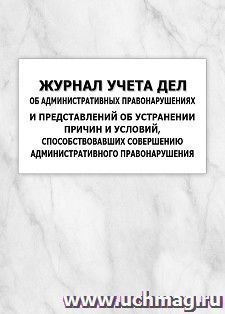 ЖУРНАЛ УЧЕТА ДЕЛ
ОБ АДМИНИСТРАТИВНЫХ ПРАВОНАРУШЕНИЯХ
И ПРЕДСТАВЛЕНИЙ ОБ УСТРАНЕНИИ ПРИЧИН И УСЛОВИЙ, СПОСОБСТВОВАВШИХ СОВЕРШЕНИЮ АДМИНИСТРАТИВНОГО ПРАВОНАРУШЕНИЯ

www.uchmag.ru